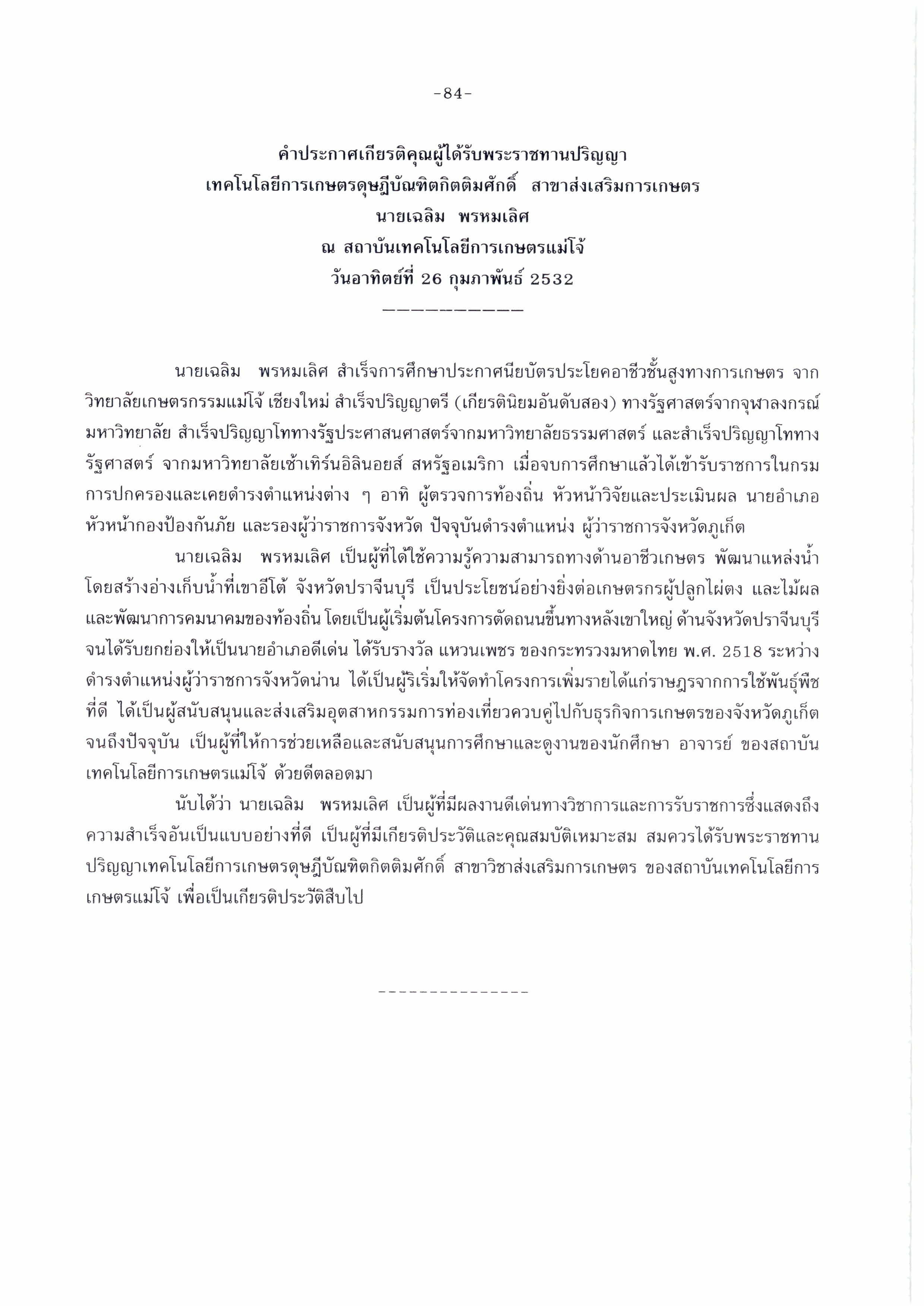 -84-

คำประกาศเกียรติคุณผู้ได้รับพระราชทานปริญญา
เทคโนโลยีการเกษตรดุษฎีบัณฑิตกิตติมศักดิ์ สาขาส่งเสริมการเกษตร
นายเฉลิม พรหมเลิศ
ณ สถาบันเทคโนโลยีการเกษตรแม่โจ้
วันอาทิตย์ที่ 26 กุมภาพันธ์ 2532

นายเฉลิม พรหมเลิศ สำเร็จการศึกษาประกาศนียบัตรประโยคอาชีวชั้นสูงทางการเกษตร จากวิทยาลัยเกษตรกรรมแม่โจ้ เชียงใหม่ สำเร็จปริญญาตรี (เกียรตินิยมอันดับสอง) ทางรัฐศาสตร์จากจุฬาลงกรณ์มหาวิทยาลัย สำเร็จปริญญาโททางรัฐประศาสนศาสตร์จากมหาวิทยาลัยธรรมศาสตร์ และสำเร็จปริญญาโททางรัฐศาสตร์ จากมหาวิทยาลัยเซ้าเทิร์นอิลินอยส์ สหรัฐอเมริกา เมื่อจบการศึกษาแล้วได้เข้ารับราชการในกรมการปกครองและเคยดำรงตำแหน่งต่าง ๆ อาทิ ผู้ตรวจการท้องถิ่น หัวหน้าวิจัยและประเมินผล นายอำเภอ หัวหน้ากองป้องกันภัย และรองผู้ว่าราชการจังหวัด ปัจจุบันดำรงตำแหน่ง ผู้ว่าราชการจังหวัดภูเก็ต

นายเฉลิม พรหมเลิศ เป็นผู้ที่ได้ใช้ความรู้ความสามารถทางด้านอาชีวเกษตร พัฒนาแหล่งน้ำ โดยสร้างอ่างเก็บน้ำที่เขาอีโต้ จังหวัดปราจีนบุรี เป็นประโยชน์อย่างยิ่งต่อเกษตรกรผู้ปลูกไผ่ตง และไม้ผล และพัฒนาการคมนาคมของท้องถิ่น โดยเป็นผู้เริ่มต้นโครงการตัดถนนขึ้นทางหลังเขาใหญ่ ด้านจังหวัดปราจีนบุรี จนได้รับยกย่องให้เป็นนายอำเภอดีเด่น ได้รับรางวัล แหวนเพชร ของกระทรวงมหาดไทย พ.ศ. 2518 ระหว่างดำรงตำแหน่งผู้ว่าราชการจังหวัดน่าน ได้เป็นผู้ริเริ่มให้จัดทำโครงการเพิ่มรายได้แก่ราษฎรจากการใช้พันธุ์พืชที่ดี ได้เป็นผู้สนับสนุนและส่งเสริมอุตสาหกรรมการท่องเที่ยวควบคู่ไปกับธุรกิจการเกษตรของจังหวัดภูเก็ต จนถึงปัจจุบัน เป็นผู้ที่ให้การช่วยเหลือและสนับสนุนการศึกษาและดูงานของนักศึกษา อาจารย์ ของสถาบันเทคโนโลยีการเกษตรแม่โจ้ ด้วยดีตลอดมา

นับได้ว่า นายเฉลิม พรหมเลิศ เป็นผู้ที่มีผลงานดีเด่นทางวิชาการและการรับราชการซึ่งแสดงถึงความสำเร็จอันเป็นแบบอย่างที่ดี เป็นผู้ที่มีเกียรติประวัติและคุณสมบัติเหมาะสม สมควรได้รับพระราชทานปริญญาเทคโนโลยีการเกษตรดุษฎีบัณฑิตกิตติมศักดิ์ สาขาวิชาส่งเสริมการเกษตร ของสถาบันเทคโนโลยีการเกษตรแม่โจ้ เพื่อเป็นเกียรติประวัติสืบไป